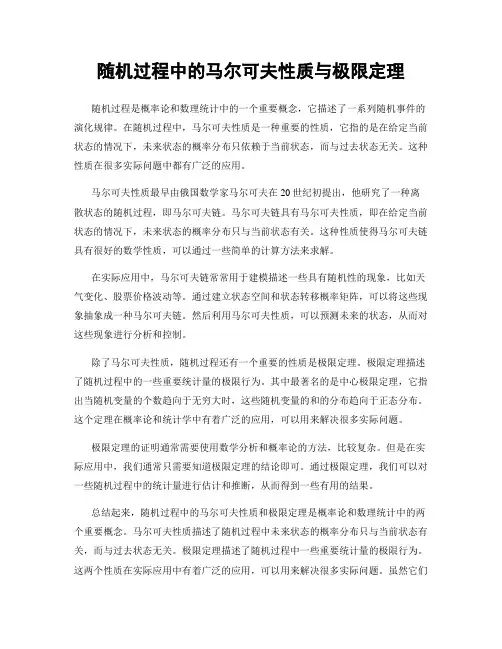 随机过程中的马尔可夫性质与极限定理

随机过程是概率论和数理统计中的一个重要概念，它描述了一系列随机事件的演化规律。在随机过程中，马尔可夫性质是一种重要的性质，它指的是在给定当前状态的情况下，未来状态的概率分布只依赖于当前状态，而与过去状态无关。这种性质在很多实际问题中都有广泛的应用。

马尔可夫性质最早由俄国数学家马尔可夫在20世纪初提出，他研究了一种离散状态的随机过程，即马尔可夫链。马尔可夫链具有马尔可夫性质，即在给定当前状态的情况下，未来状态的概率分布只与当前状态有关。这种性质使得马尔可夫链具有很好的数学性质，可以通过一些简单的计算方法来求解。

在实际应用中，马尔可夫链常常用于建模描述一些具有随机性的现象，比如天气变化、股票价格波动等。通过建立状态空间和状态转移概率矩阵，可以将这些现象抽象成一种马尔可夫链。然后利用马尔可夫性质，可以预测未来的状态，从而对这些现象进行分析和控制。

除了马尔可夫性质，随机过程还有一个重要的性质是极限定理。极限定理描述了随机过程中的一些重要统计量的极限行为。其中最著名的是中心极限定理，它指出当随机变量的个数趋向于无穷大时，这些随机变量的和的分布趋向于正态分布。这个定理在概率论和统计学中有着广泛的应用，可以用来解决很多实际问题。

极限定理的证明通常需要使用数学分析和概率论的方法，比较复杂。但是在实际应用中，我们通常只需要知道极限定理的结论即可。通过极限定理，我们可以对一些随机过程中的统计量进行估计和推断，从而得到一些有用的结果。

总结起来，随机过程中的马尔可夫性质和极限定理是概率论和数理统计中的两个重要概念。马尔可夫性质描述了随机过程中未来状态的概率分布只与当前状态有关，而与过去状态无关。极限定理描述了随机过程中一些重要统计量的极限行为。这两个性质在实际应用中有着广泛的应用，可以用来解决很多实际问题。虽然它们